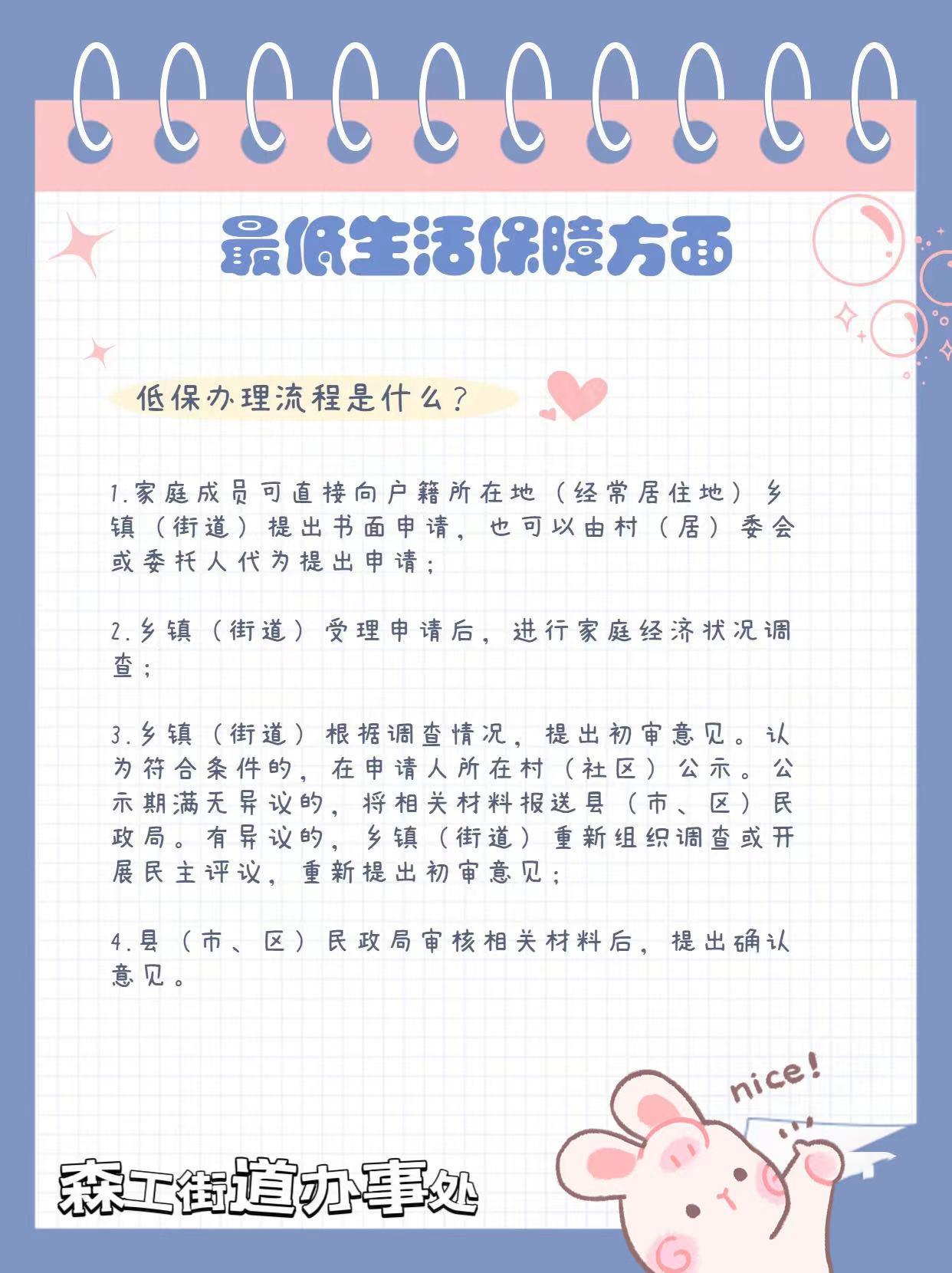 最低生活保障方面

低保办理流程是什么？

1.家庭成员可直接向户籍所在地（经常居住地）乡镇（街道）提出书面申请，也可以由村（居）委会或委托人代为提出申请；

2.乡镇（街道）受理申请后，进行家庭经济状况调查；

3.乡镇（街道）根据调查情况，提出初审意见。认为符合条件的，在申请人所在村（社区）公示。公示期满无异议的，将相关材料报送县（市、区）民政局。有异议的，乡镇（街道）重新组织调查或开展民主评议，重新提出初审意见；

4.县（市、区）民政局审核相关材料后，提出确认意见。

nice!

森工街道办事处